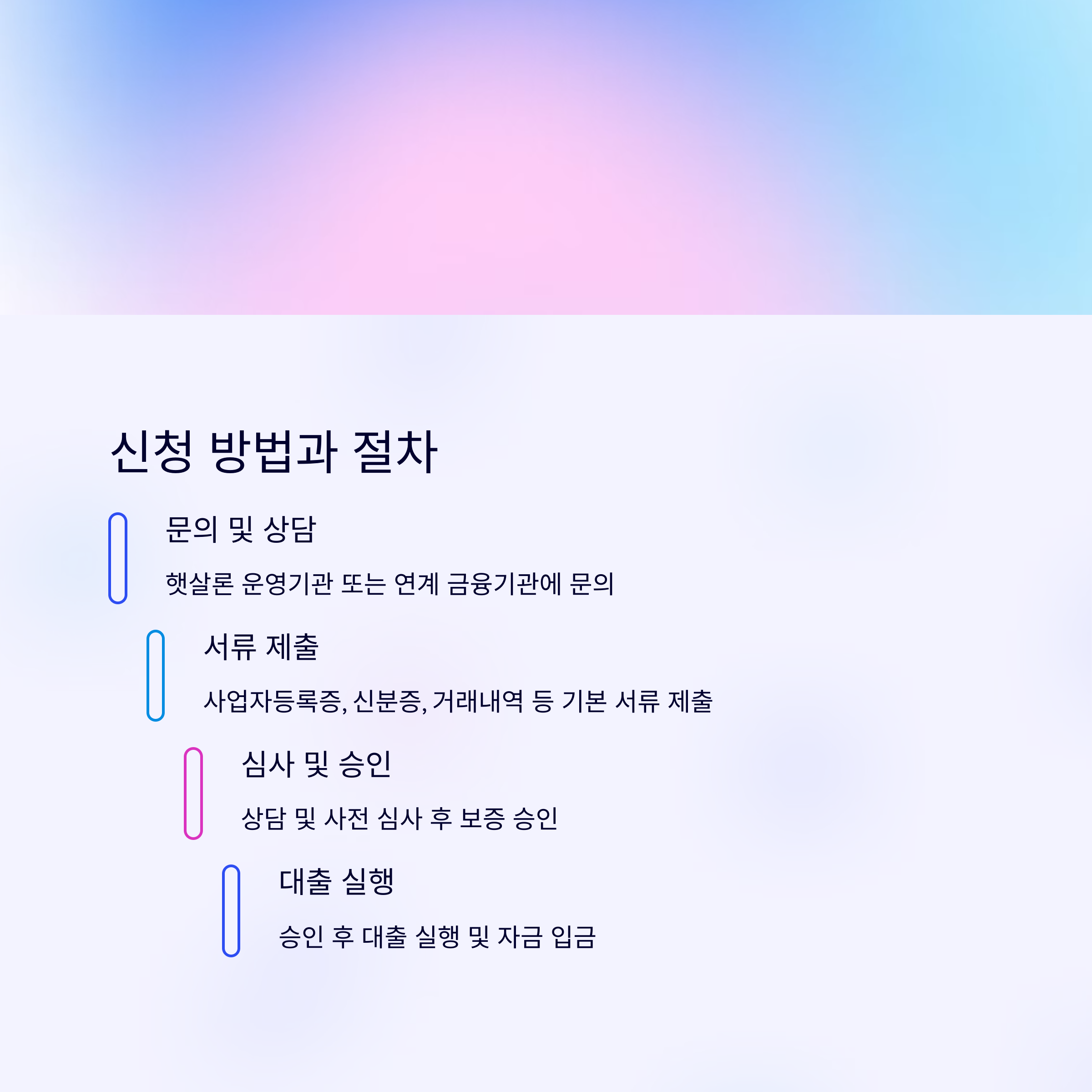 신청 방법과 절차

문의 및 상담

햇살론 운영기관 또는 연계 금융기관에 문의

서류 제출

사업자등록증, 신분증, 거래내역 등 기본 서류 제출

심사 및 승인

상담 및 사전 심사 후 보증 승인

대출 실행

승인 후 대출 실행 및 자금 입금